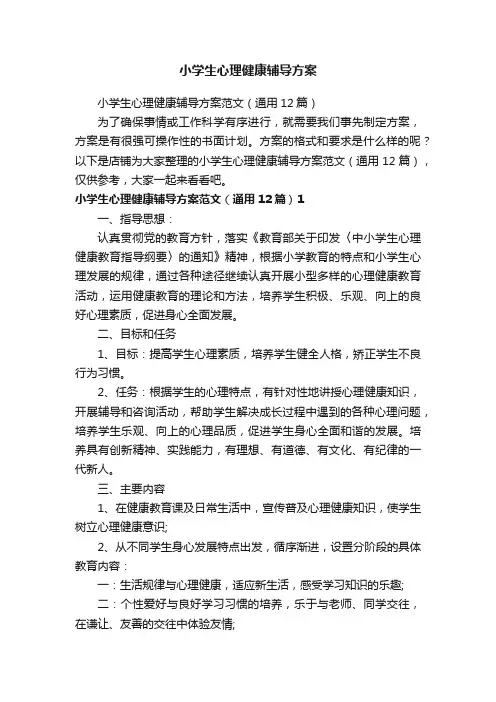 小学生心理健康辅导方案

小学生心理健康辅导方案范文（通用12篇）

为了确保事情或工作科学有序进行，就需要我们事先制定方案，方案是有很强可操作性的书面计划。方案的格式和要求是什么样的呢？以下是店铺为大家整理的小学生心理健康辅导方案范文（通用12篇），仅供参考，大家一起来看看吧。

小学生心理健康辅导方案范文（通用12篇）1

一、指导思想：

认真贯彻党的教育方针，落实《教育部关于印发〈中小学生心理健康教育指导纲要〉的通知》精神，根据小学教育的特点和小学生心理发展的规律，通过各种途径继续认真开展小型多样的心理健康教育活动，运用健康教育的理论和方法，培养学生积极、乐观、向上的良好心理素质，促进身心全面发展。

二、目标和任务

1、目标：提高学生心理素质，培养学生健全人格，矫正学生不良行为习惯。

2、任务：根据学生的心理特点，有针对性地讲授心理健康知识，开展辅导和咨询活动，帮助学生解决成长过程中遇到的各种心理问题，培养学生乐观、向上的心理品质，促进学生身心全面和谐的发展。培养具有创新精神、实践能力，有理想、有道德、有文化、有纪律的一代新人。

三、主要内容

1、在健康教育课及日常生活中，宣传普及心理健康知识，使学生树立心理健康意识;

2、从不同学生身心发展特点出发，循序渐进，设置分阶段的具体教育内容：

一：生活规律与心理健康，适应新生活，感受学习知识的乐趣;

二：个性爱好与良好学习习惯的培养，乐于与老师、同学交往，在谦让、友善的交往中体验友情;